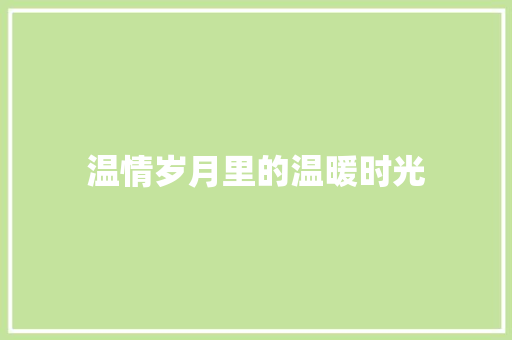 温情岁月里的温暖时光